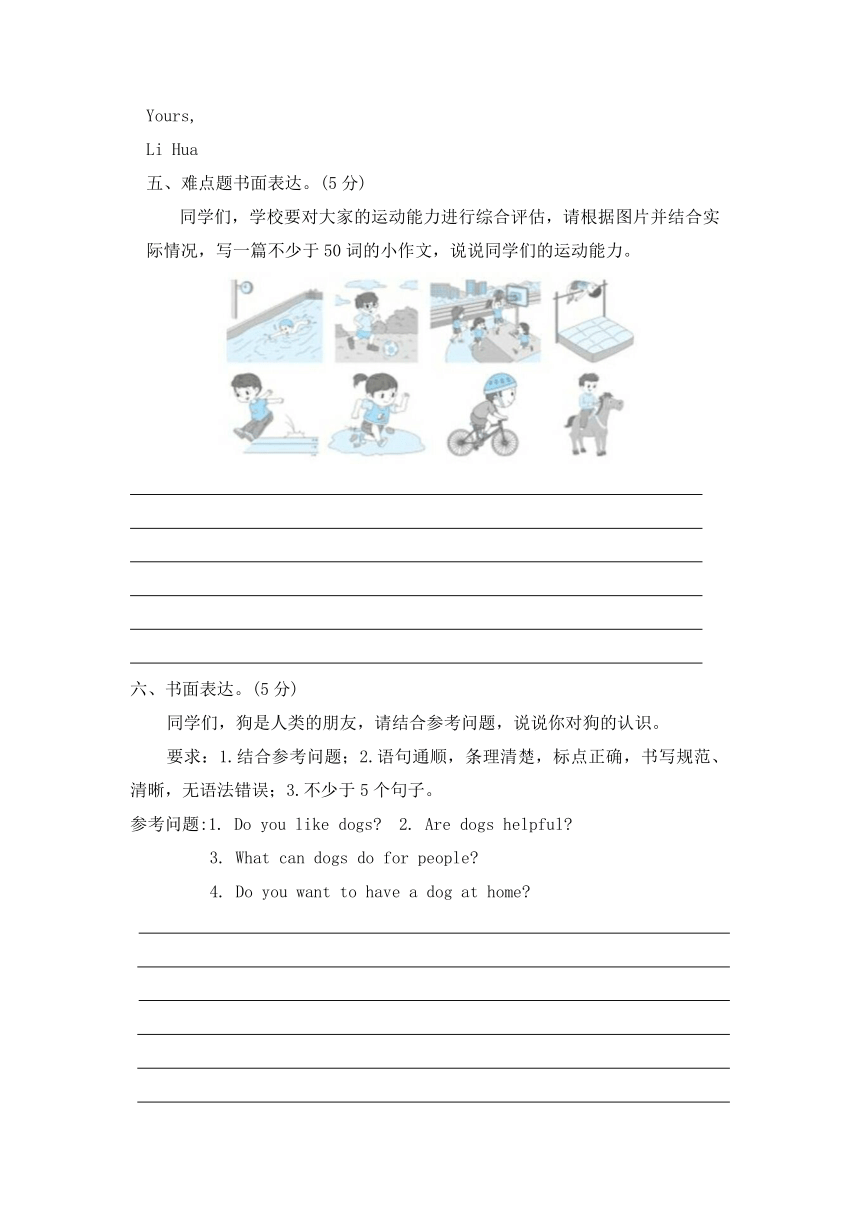 Yours,

Li Hua

五、难点题书面表达。(5 分)

同学们，学校要对大家的运动能力进行综合评估，请根据图片并结合实际情况，写一篇不少于 50 词的小作文，说说同学们的运动能力。

六、书面表达。(5 分)

同学们，狗是人类的朋友，请结合参考问题，说说你对狗的认识。

要求：1.结合参考问题；2.语句通顺，条理清楚，标点正确，书写规范、清晰，无语法错误；3.不少于 5 个句子。

参考问题:1. Do you like dogs? 2. Are dogs helpful?

3. What can dogs do for people?

4. Do you want to have a dog at home?